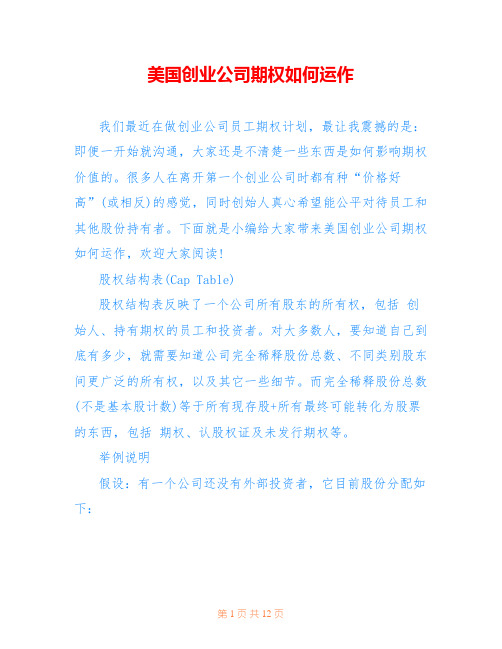 美国创业公司期权如何运作

我们最近在做创业公司员工期权计划，最让我震撼的是：即便一开始就沟通，大家还是不清楚一些东西是如何影响期权价值的。很多人在离开第一个创业公司时都有种“价格好高”(或相反)的感觉，同时创始人真心希望能公平对待员工和其他股份持有者。下面就是小编给大家带来美国创业公司期权如何运作，欢迎大家阅读!

股权结构表(Cap Table)

股权结构表反映了一个公司所有股东的所有权，包括 创始人、持有期权的员工和投资者。对大多数人，要知道自己到底有多少，就需要知道公司完全稀释股份总数、不同类别股东间更广泛的所有权，以及其它一些细节。而完全稀释股份总数(不是基本股计数)等于所有现存股+所有最终可能转化为股票的东西，包括 期权、认股权证及未发行期权等。

举例说明

假设：有一个公司还没有外部投资者，它目前股份分配如下：

第 1 页 共 12 页